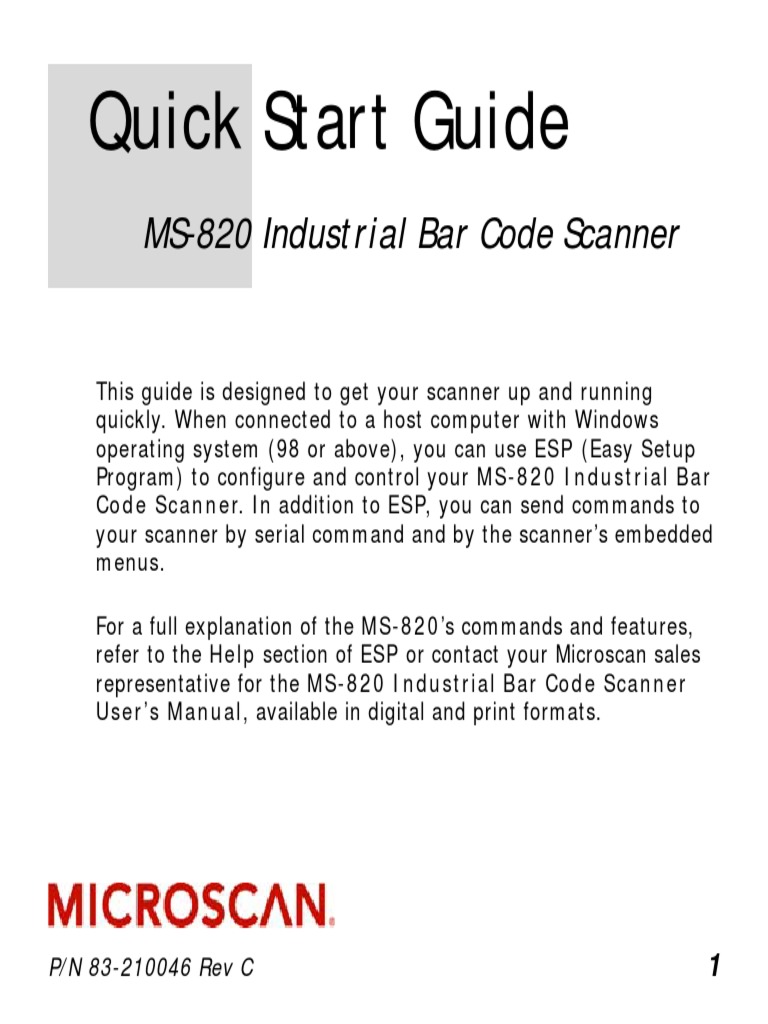 Quick Start Guide

MS-820 Industrial Bar Code Scanner

This guide is designed to get your scanner up and running quickly. When connected to a host computer with Windows operating system (98 or above), you can use ESP (Easy Setup Program) to configure and control your MS-820 Industrial Bar Code Scanner. In addition to ESP, you can send commands to your scanner by serial command and by the scanner's embedded menus.

For a full explanation of the MS-820's commands and features, refer to the Help section of ESP or contact your Microscan sales representative for the MS-820 Industrial Bar Code Scanner User's Manual, available in digital and print formats.

MICROSCAN.

P/N 83-210046 Rev C

1